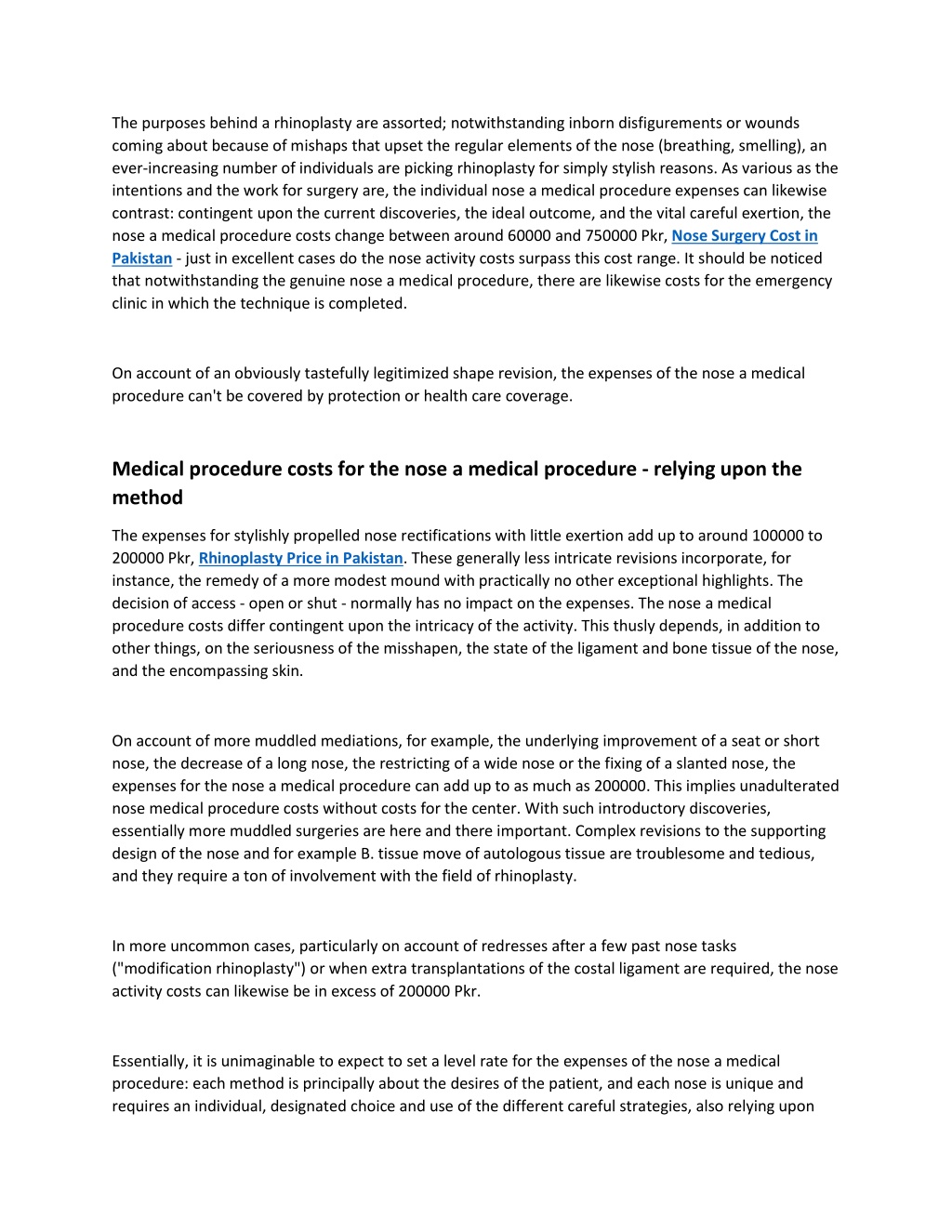 The purposes behind a rhinoplasty are assorted; notwithstanding inborn disfigurements or wounds coming about because of mishaps that upset the regular elements of the nose (breathing, smelling), an ever-increasing number of individuals are picking rhinoplasty for simply stylish reasons. As various as the intentions and the work for surgery are, the individual nose a medical procedure expenses can likewise contrast: contingent upon the current discoveries, the ideal outcome, and the vital careful exertion, the nose a medical procedure costs change between around 60000 and 750000 Pkr, Nose Surgery Cost in Pakistan - just in excellent cases do the nose activity costs surpass this cost range. It should be noticed that notwithstanding the genuine nose a medical procedure, there are likewise costs for the emergency clinic in which the technique is completed.

On account of an obviously tastefully legitimized shape revision, the expenses of the nose a medical procedure can't be covered by protection or health care coverage.

Medical procedure costs for the nose a medical procedure - relying upon the method

The expenses for stylishly propelled nose rectifications with little exertion add up to around 100000 to 200000 Pkr, Rhinoplasty Price in Pakistan. These generally less intricate revisions incorporate, for instance, the remedy of a more modest mound with practically no other exceptional highlights. The decision of access - open or shut - normally has no impact on the expenses. The nose a medical procedure costs differ contingent upon the intricacy of the activity. This thusly depends, in addition to other things, on the seriousness of the misshapen, the state of the ligament and bone tissue of the nose, and the encompassing skin.

On account of more muddled mediations, for example, the underlying improvement of a seat or short nose, the decrease of a long nose, the restricting of a wide nose or the fixing of a slanted nose, the expenses for the nose a medical procedure can add up to as much as 200000. This implies unadulterated nose medical procedure costs without costs for the center. With such introductory discoveries, essentially more muddled surgeries are here and there important. Complex revisions to the supporting design of the nose and for example B. tissue move of autologous tissue are troublesome and tedious, and they require a ton of involvement with the field of rhinoplasty.

In more uncommon cases, particularly on account of redresses after a few past nose tasks ("modification rhinoplasty") or when extra transplantations of the costal ligament are required, the nose activity costs can likewise be in excess of 200000 Pkr.

Essentially, it is unimaginable to expect to set a level rate for the expenses of the nose a medical procedure: each method is principally about the desires of the patient, and each nose is unique and requires an individual, designated choice and use of the different careful strategies, also relying upon